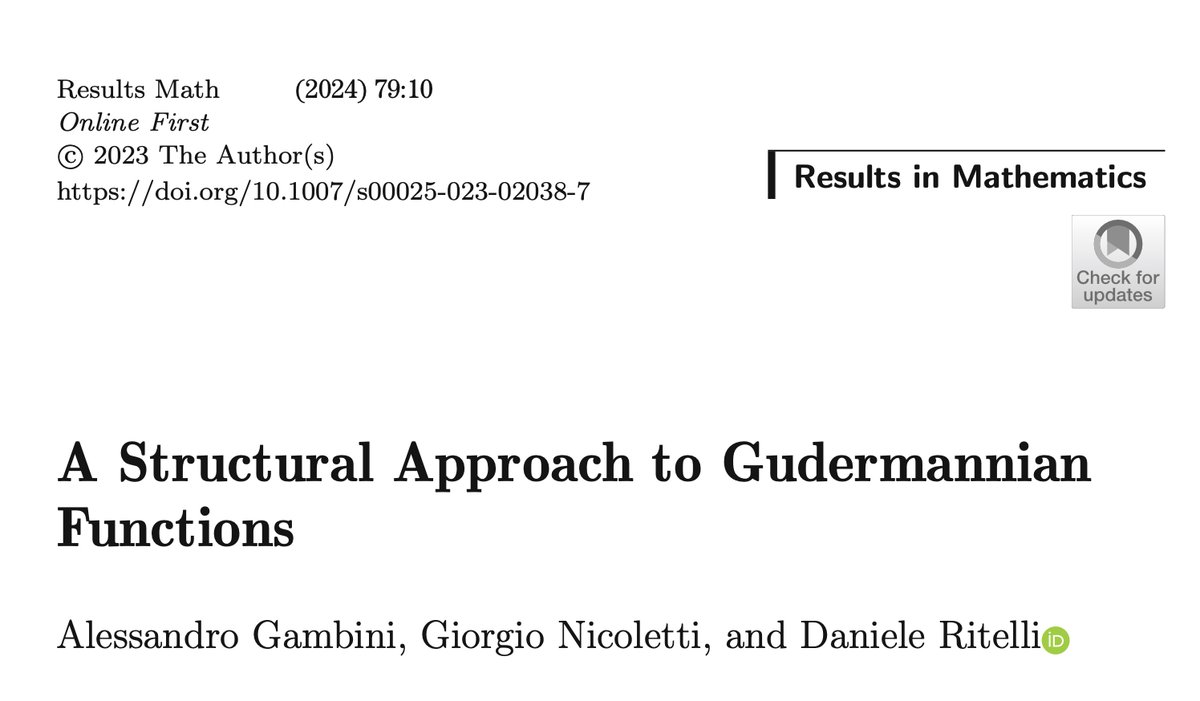 Results Math (2024) 79:10
Online First
© 2023 The Author(s)
https://doi.org/10.1007/s00025-023-02038-7

Results in Mathematics

Check for updates

A Structural Approach to Gudermannian Functions

Alessandro Gambini, Giorgio Nicoletti, and Daniele Ritelli